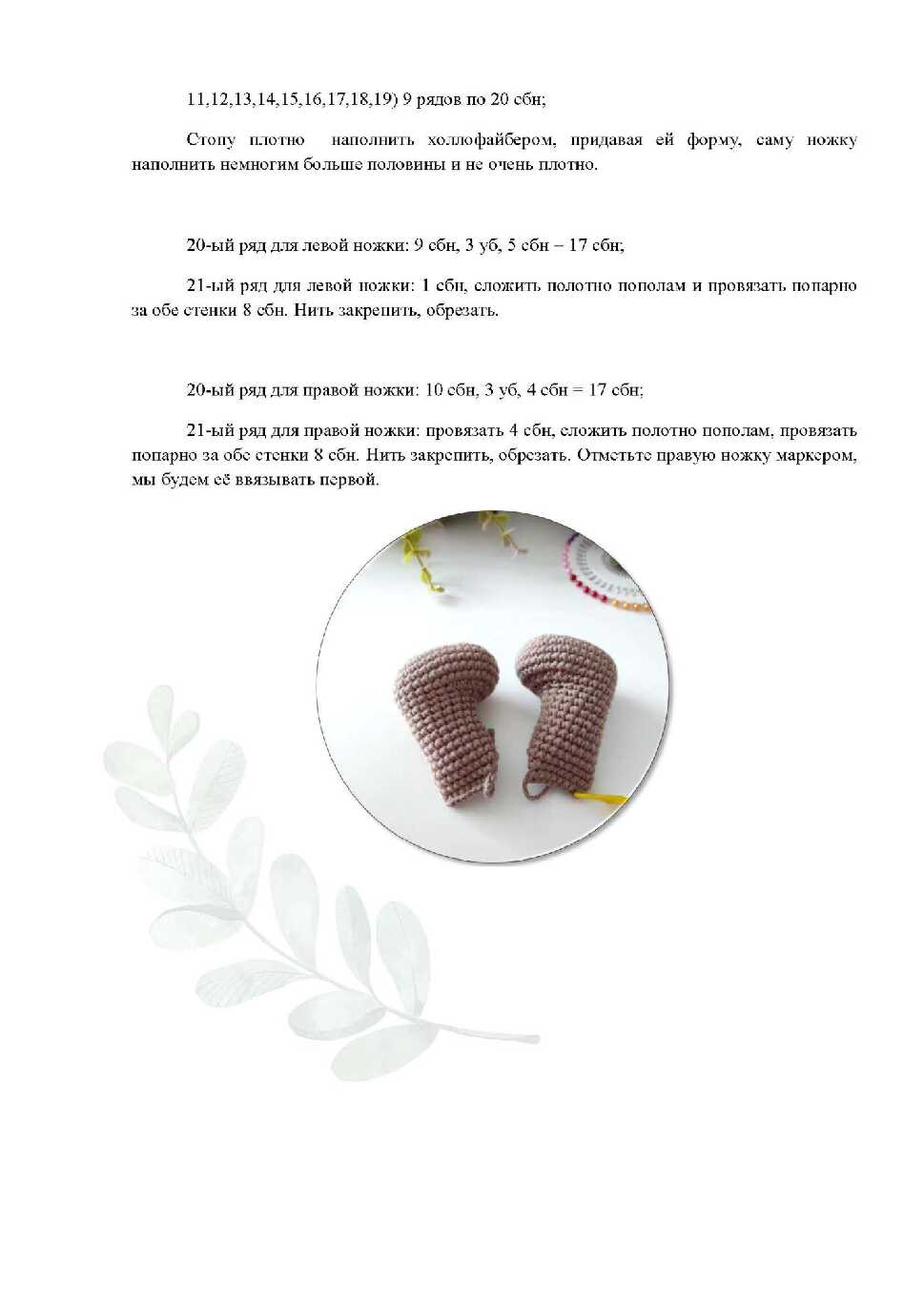 11,12,13,14,15,16,17,18,19) 9 рядов по 20 сбн;

Стопу плотно наполнить холлофайбером, придавая ей форму, саму ножку наполнить немногим больше половины и не очень плотно.

20-ый ряд для левой ножки: 9 сбн, 3 уб, 5 сбн – 17 сбн;

21-ый ряд для левой ножки: 1 сбн, сложить полотно пополам и провязать попарно за обе стенки 8 сбн. Нить закрепить, обрезать.

20-ый ряд для правой ножки: 10 сбн, 3 уб, 4 сбн = 17 сбн;

21-ый ряд для правой ножки: провязать 4 сбн, сложить полотно пополам, провязать попарно за обе стенки 8 сбн. Нить закрепить, обрезать. Отметьте правую ножку маркером, мы будем её ввязывать первой.